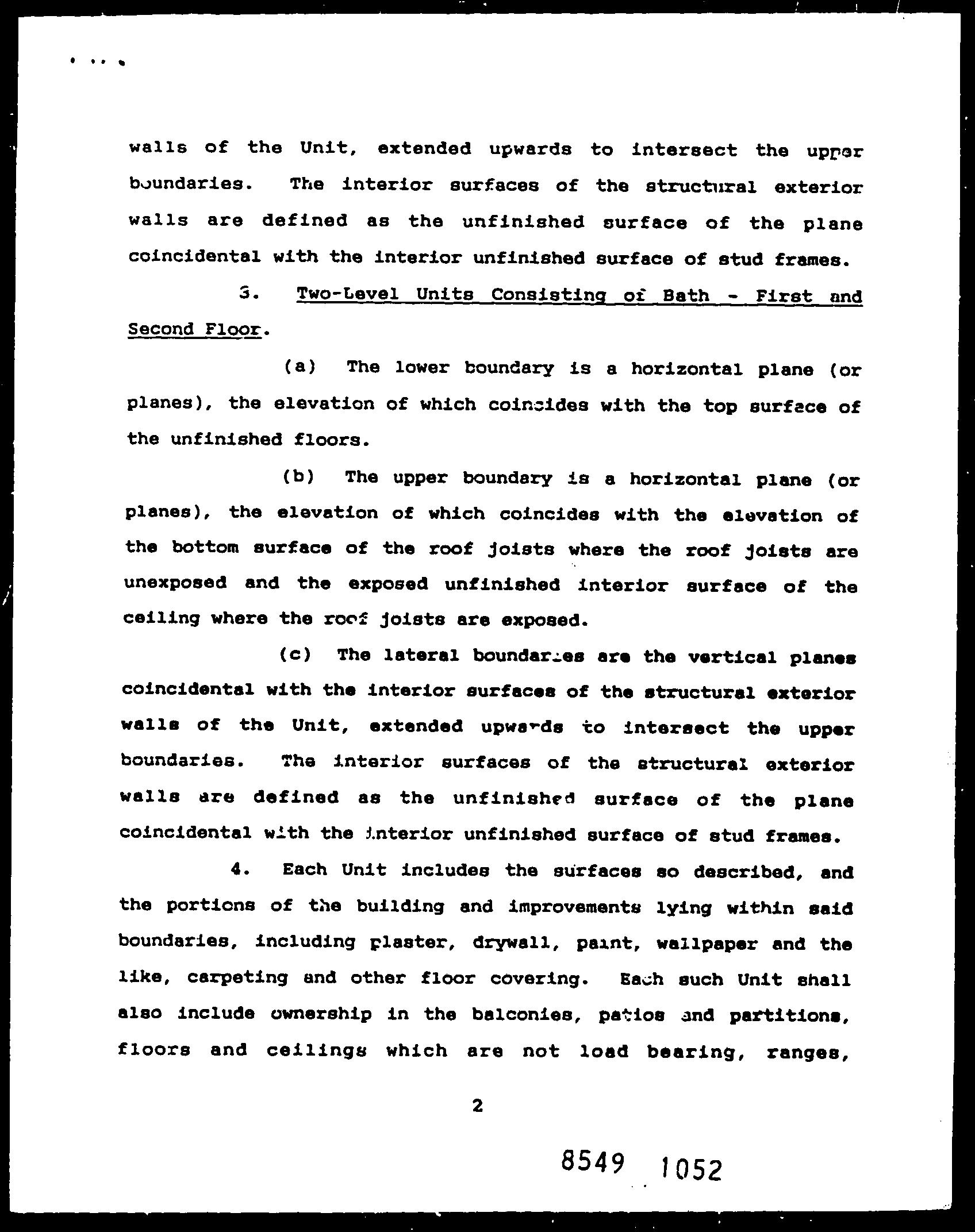 walls of the Unit, extended upwards to intersect the upper boundaries. The interior surfaces of the structural exterior walls are defined as the unfinished surface of the plane coincidental with the interior unfinished surface of stud frames.

3. Two-Level Units Consisting of Bath - First and Second Floor.

(a) The lower boundary is a horizontal plane (or planes), the elevation of which coincides with the top surface of the unfinished floors.

(b) The upper boundary is a horizontal plane (or planes), the elevation of which coincides with the elevation of the bottom surface of the roof joists where the roof joists are unexposed and the exposed unfinished interior surface of the ceiling where the roof joists are exposed.

(c) The lateral boundaries are the vertical planes coincidental with the interior surfaces of the structural exterior walls of the Unit, extended upwards to intersect the upper boundaries. The interior surfaces of the structural exterior walls are defined as the unfinished surface of the plane coincidental with the interior unfinished surface of stud frames.

4. Each Unit includes the surfaces so described, and the portions of the building and improvements lying within said boundaries, including plaster, drywall, paint, wallpaper and the like, carpeting and other floor covering. Each such Unit shall also include ownership in the balconies, patios and partitions, floors and ceilings which are not load bearing, ranges,

2

8549 1052